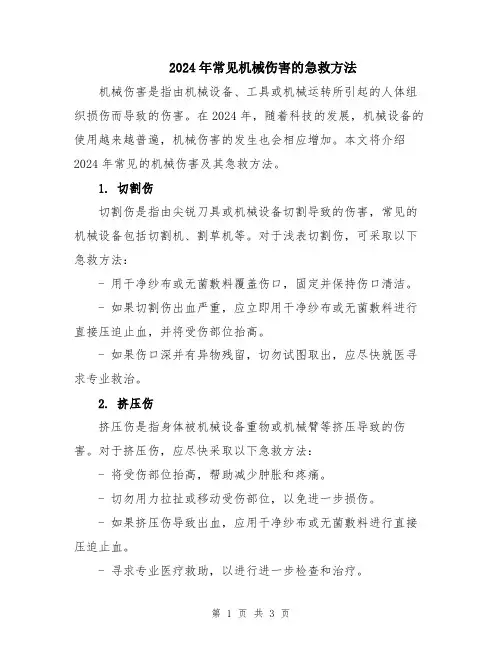 2024年常见机械伤害的急救方法

机械伤害是指由机械设备、工具或机械运转所引起的人体组织损伤而导致的伤害。在2024年，随着科技的发展，机械设备的使用越来越普遍，机械伤害的发生也会相应增加。本文将介绍2024年常见的机械伤害及其急救方法。

1. 切割伤

切割伤是指由尖锐刀具或机械设备切割导致的伤害，常见的机械设备包括切割机、割草机等。对于浅表切割伤，可采取以下急救方法：

- 用干净纱布或无菌敷料覆盖伤口，固定并保持伤口清洁。

- 如果切割伤出血严重，应立即用干净纱布或无菌敷料进行直接压迫止血，并将受伤部位抬高。

- 如果伤口深并有异物残留，切勿试图取出，应尽快就医寻求专业救治。

2. 挤压伤

挤压伤是指身体被机械设备重物或机械臂等挤压导致的伤害。对于挤压伤，应尽快采取以下急救方法：

- 将受伤部位抬高，帮助减少肿胀和疼痛。

- 切勿用力拉扯或移动受伤部位，以免进一步损伤。

- 如果挤压伤导致出血，应用干净纱布或无菌敷料进行直接压迫止血。

- 寻求专业医疗救助，以进行进一步检查和治疗。

第 1 页 共 3 页